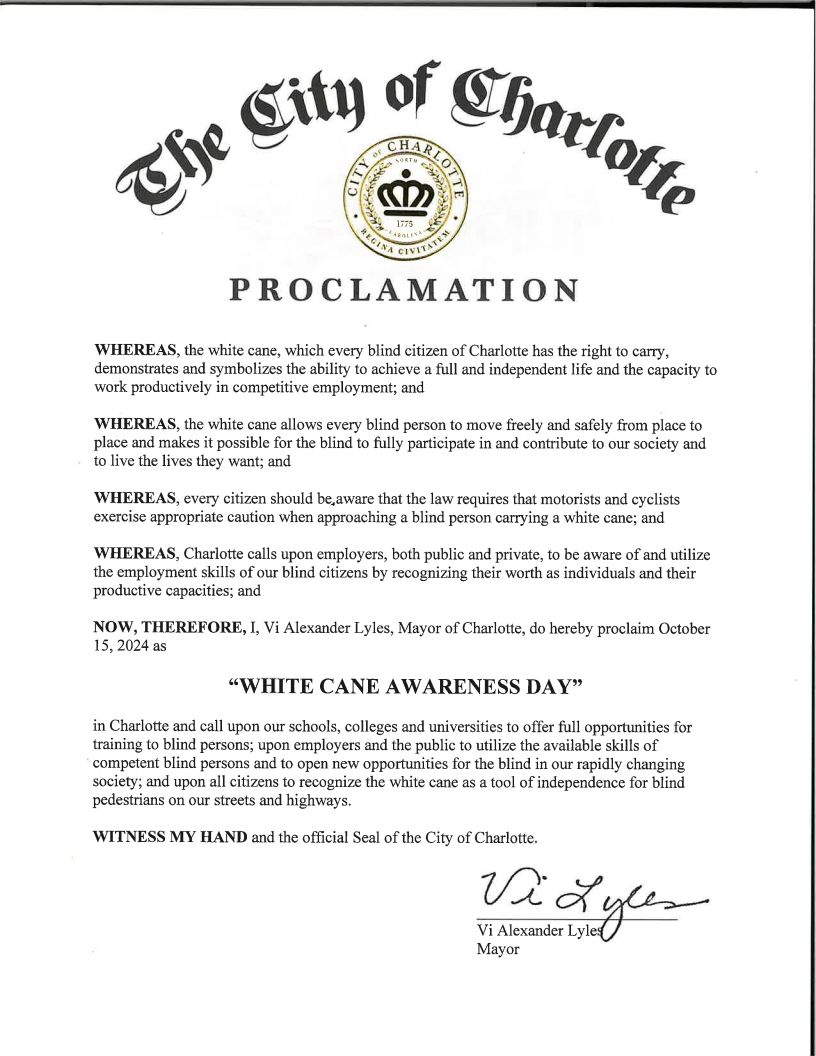 The City of Charlotte

CITY OF CHARLOTTE NORTH CAROLINA 1775 REGINA CIVITATEM

PROCLAMATION

WHEREAS, the white cane, which every blind citizen of Charlotte has the right to carry, demonstrates and symbolizes the ability to achieve a full and independent life and the capacity to work productively in competitive employment; and

WHEREAS, the white cane allows every blind person to move freely and safely from place to place and makes it possible for the blind to fully participate in and contribute to our society and to live the lives they want; and

WHEREAS, every citizen should be aware that the law requires that motorists and cyclists exercise appropriate caution when approaching a blind person carrying a white cane; and

WHEREAS, Charlotte calls upon employers, both public and private, to be aware of and utilize the employment skills of our blind citizens by recognizing their worth as individuals and their productive capacities; and

NOW, THEREFORE, I, Vi Alexander Lyles, Mayor of Charlotte, do hereby proclaim October 15, 2024 as

"WHITE CANE AWARENESS DAY"

in Charlotte and call upon our schools, colleges and universities to offer full opportunities for training to blind persons; upon employers and the public to utilize the available skills of competent blind persons and to open new opportunities for the blind in our rapidly changing society; and upon all citizens to recognize the white cane as a tool of independence for blind pedestrians on our streets and highways.

WITNESS MY HAND and the official Seal of the City of Charlotte.

Vi Lyles

Vi Alexander Lyles
Mayor